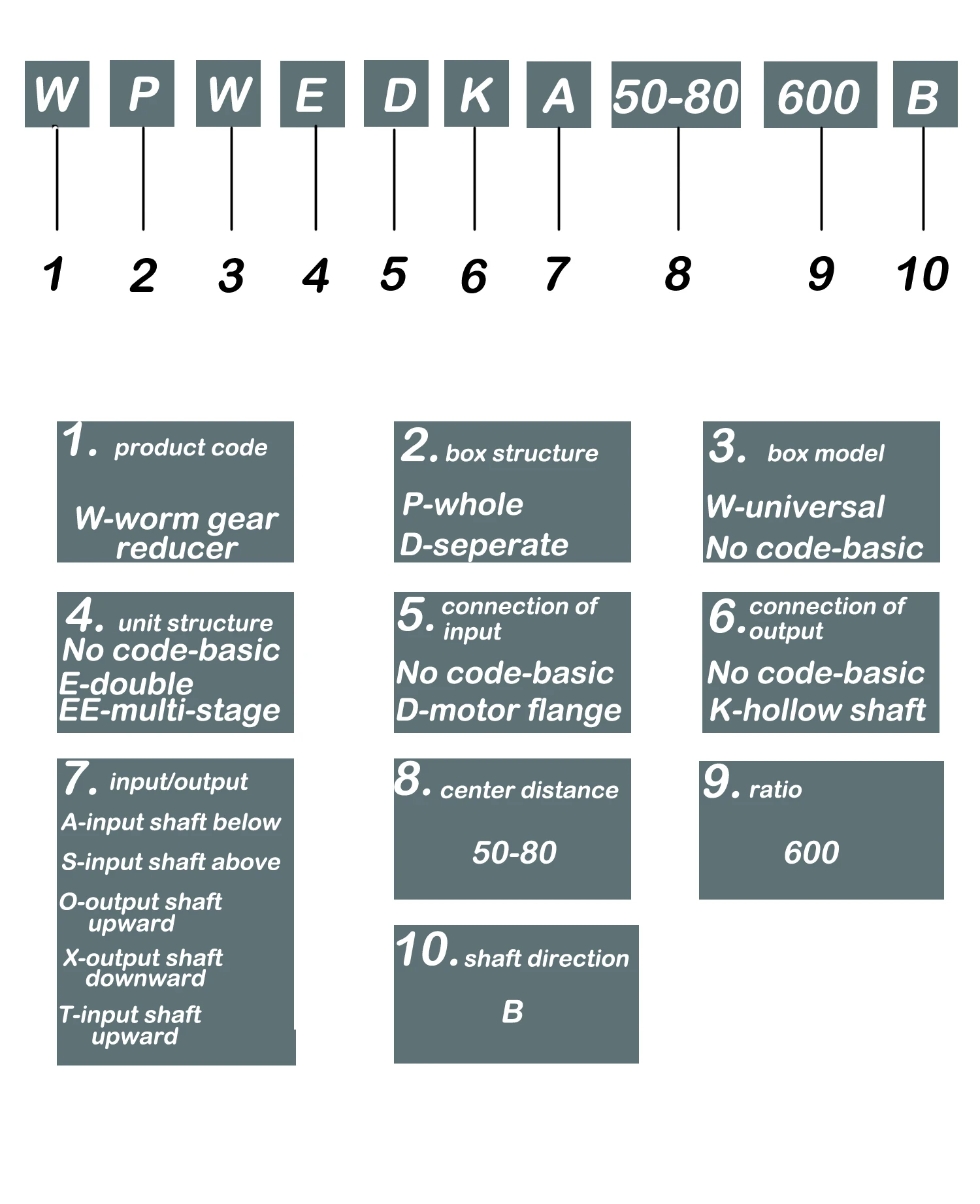 W P W E D K A 50-80 600 B

1 2 3 4 5 6 7 8 9 10

1. product code

W-worm gear reducer

2. box structure

P-whole

D-seperate

3. box model

W-universal

No code-basic

4. unit structure

No code-basic

E-double

EE-multi-stage

5. connection of input

No code-basic

D-motor flange

6. connection of output

No code-basic

K-hollow shaft

7. input/output

A-input shaft below

S-input shaft above

O-output shaft upward

X-output shaft downward

T-input shaft upward

8. center distance

50-80

9. ratio

600

10. shaft direction

B